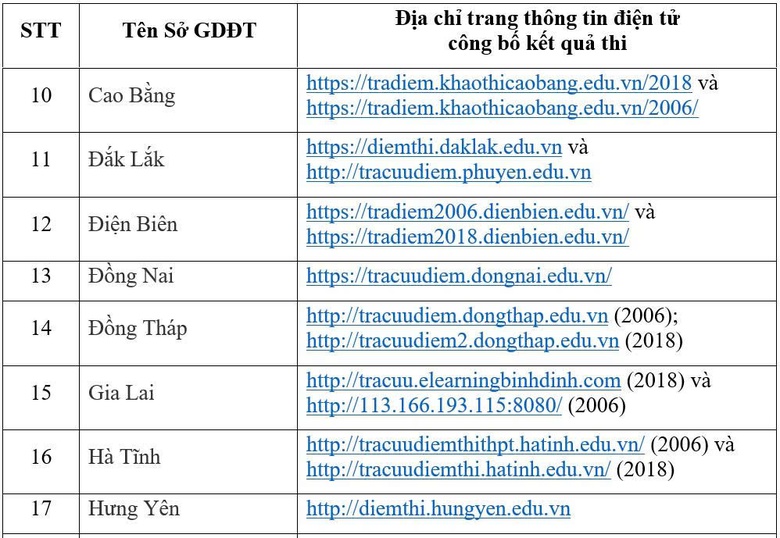 | STT | Tên Sở GDĐT | Địa chỉ trang thông tin điện tử công bố kết quả thi |
|---|---|---|
| 10 | Cao Bằng | https://tradiem.khaothicaobang.edu.vn/2018 và https://tradiem.khaothicaobang.edu.vn/2006/ |
| 11 | Đắk Lắk | https://diemthi.daklak.edu.vn và http://tracuudiem.phuyen.edu.vn |
| 12 | Điện Biên | https://tradiem2006.dienbien.edu.vn/ và https://tradiem2018.dienbien.edu.vn/ |
| 13 | Đồng Nai | https://tracuudiem.dongnai.edu.vn/ |
| 14 | Đồng Tháp | http://tracuudiem.dongthap.edu.vn (2006); http://tracuudiem2.dongthap.edu.vn (2018) |
| 15 | Gia Lai | http://tracuu.elearningbinhdinh.com (2018) và http://113.166.193.115:8080/ (2006) |
| 16 | Hà Tĩnh | http://tracuudiemthithpt.hatinh.edu.vn/ (2006) và http://tracuudiemthi.hatinh.edu.vn/ (2018) |
| 17 | Hưng Yên | http://diemthi.hungyen.edu.vn |